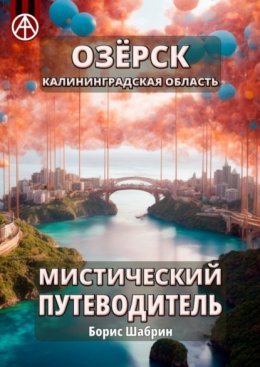 ОЗЁРСК
КАЛИНИНГРАДСКАЯ ОБЛАСТЬ

МИСТИЧЕСКИЙ ПУТЕВОДИТЕЛЬ
Борис Шабрин